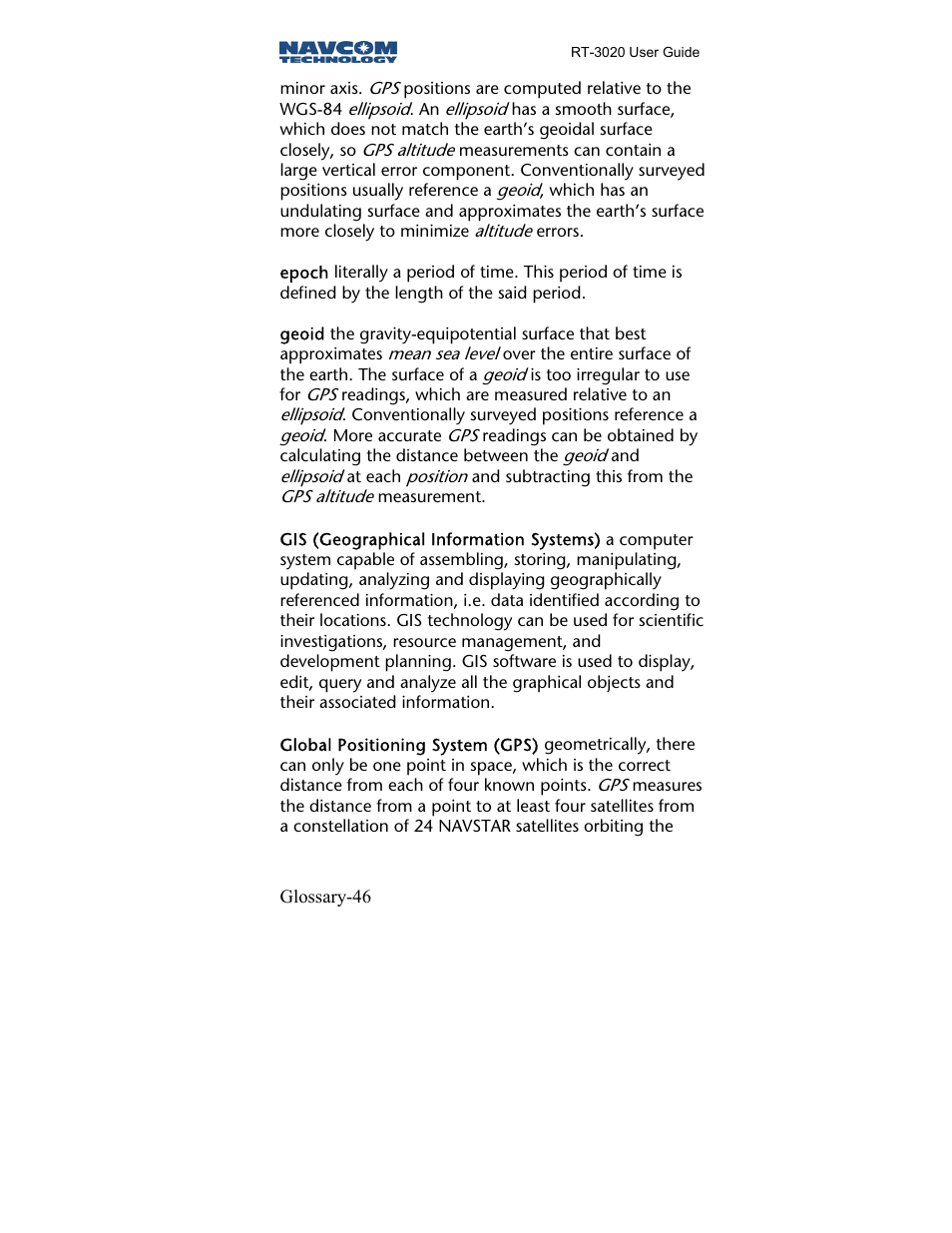 NAVCOM TECHNOLOGY

RT-3020 User Guide

minor axis. GPS positions are computed relative to the WGS-84 ellipsoid. An ellipsoid has a smooth surface, which does not match the earth's geoidal surface closely, so GPS altitude measurements can contain a large vertical error component. Conventionally surveyed positions usually reference a geoid, which has an undulating surface and approximates the earth's surface more closely to minimize altitude errors.

epoch literally a period of time. This period of time is defined by the length of the said period.

geoid the gravity-equipotential surface that best approximates mean sea level over the entire surface of the earth. The surface of a geoid is too irregular to use for GPS readings, which are measured relative to an ellipsoid. Conventionally surveyed positions reference a geoid. More accurate GPS readings can be obtained by calculating the distance between the geoid and ellipsoid at each position and subtracting this from the GPS altitude measurement.

GIS (Geographical Information Systems) a computer system capable of assembling, storing, manipulating, updating, analyzing and displaying geographically referenced information, i.e. data identified according to their locations. GIS technology can be used for scientific investigations, resource management, and development planning. GIS software is used to display, edit, query and analyze all the graphical objects and their associated information.

Global Positioning System (GPS) geometrically, there can only be one point in space, which is the correct distance from each of four known points. GPS measures the distance from a point to at least four satellites from a constellation of 24 NAVSTAR satellites orbiting the

Glossary-46